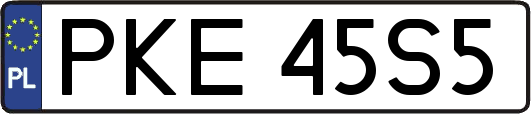 PL
PKE 45S5